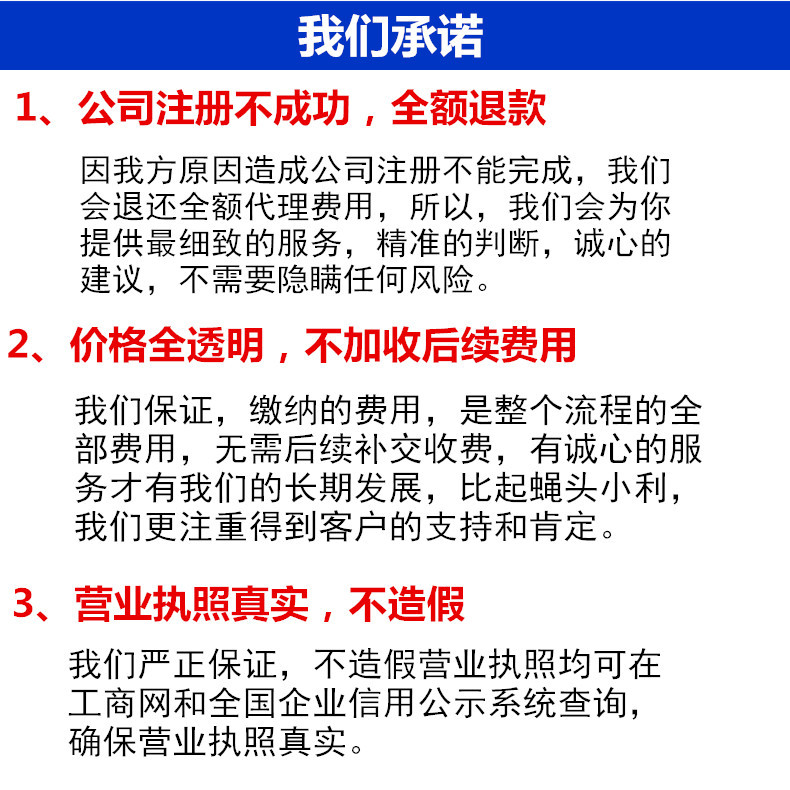 我们承诺

1、公司注册不成功，全额退款

因我方原因造成公司注册不能完成，我们会退还全额代理费用，所以，我们会为你提供最细致的服务，精准的判断，诚心的建议，不需要隐瞒任何风险。

2、价格全透明，不加收后续费用

我们保证，缴纳的费用，是整个流程的全部费用，无需后续补交收费，有诚心的服务才有我们的长期发展，比起蝇头小利，我们更注重得到客户的支持和肯定。

3、营业执照真实，不造假

我们严正保证，不造假营业执照均可在工商网和全国企业信用公示系统查询，确保营业执照真实。